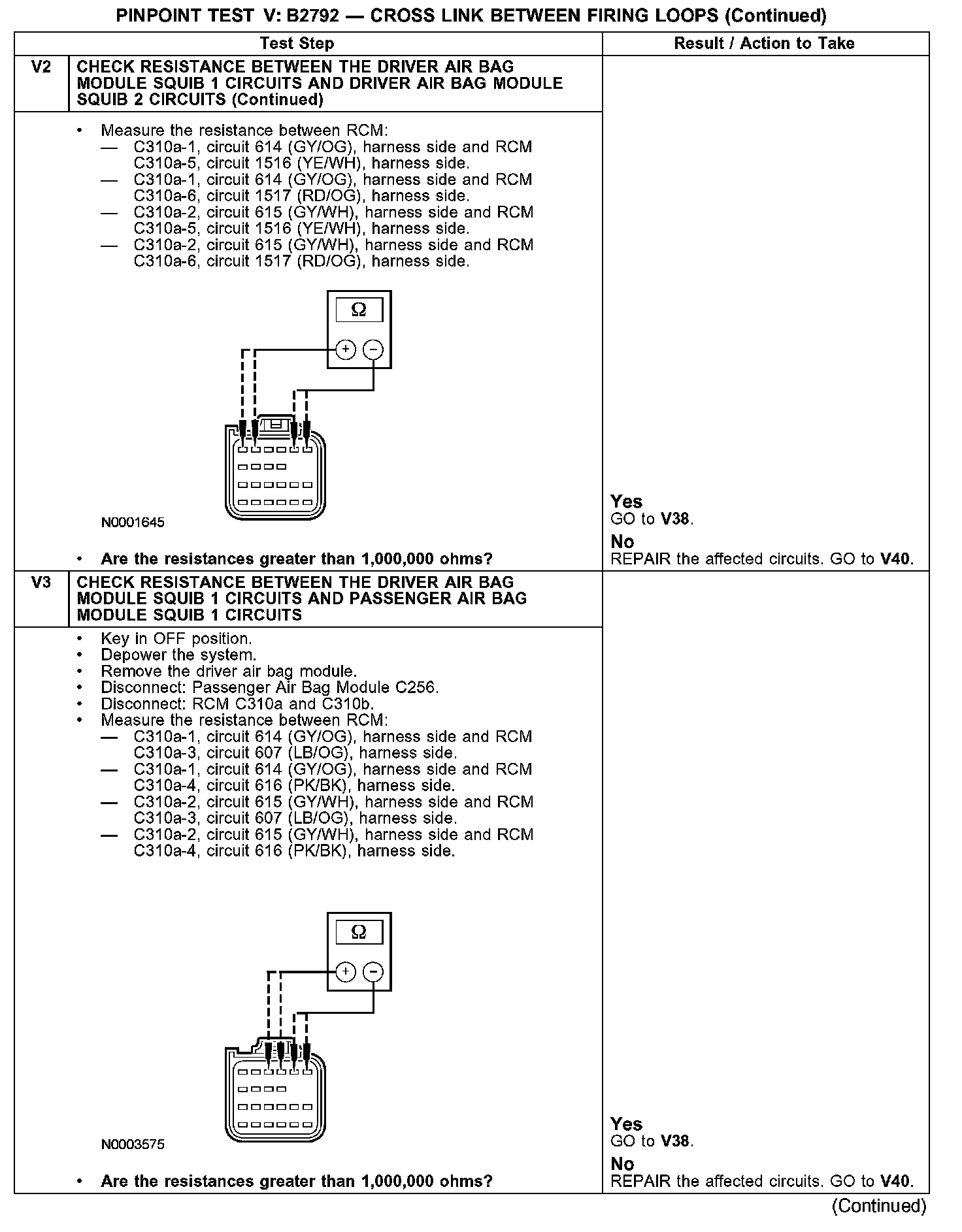 PINPOINT TEST V: B2792 — CROSS LINK BETWEEN FIRING LOOPS (Continued)

| | Test Step | Result / Action to Take |
|---|---|---|
| V2 | CHECK RESISTANCE BETWEEN THE DRIVER AIR BAG MODULE SQUIB 1 CIRCUITS AND DRIVER AIR BAG MODULE SQUIB 2 CIRCUITS (Continued) | |
| | • Measure the resistance between RCM: — C310a-1, circuit 614 (GY/OG), harness side and RCM C310a-5, circuit 1516 (YE/WH), harness side. — C310a-1, circuit 614 (GY/OG), harness side and RCM C310a-6, circuit 1517 (RD/OG), harness side. — C310a-2, circuit 615 (GY/WH), harness side and RCM C310a-5, circuit 1516 (YE/WH), harness side. — C310a-2, circuit 615 (GY/WH), harness side and RCM C310a-6, circuit 1517 (RD/OG), harness side. $\Omega$ + − N0001645 • Are the resistances greater than 1,000,000 ohms? | Yes GO to V38. No REPAIR the affected circuits. GO to V40. |
| V3 | CHECK RESISTANCE BETWEEN THE DRIVER AIR BAG MODULE SQUIB 1 CIRCUITS AND PASSENGER AIR BAG MODULE SQUIB 1 CIRCUITS | |
| | • Key in OFF position. • Depower the system. • Remove the driver air bag module. • Disconnect: Passenger Air Bag Module C256. • Disconnect: RCM C310a and C310b. • Measure the resistance between RCM: — C310a-1, circuit 614 (GY/OG), harness side and RCM C310a-3, circuit 607 (LB/OG), harness side. — C310a-1, circuit 614 (GY/OG), harness side and RCM C310a-4, circuit 616 (PK/BK), harness side. — C310a-2, circuit 615 (GY/WH), harness side and RCM C310a-3, circuit 607 (LB/OG), harness side. — C310a-2, circuit 615 (GY/WH), harness side and RCM C310a-4, circuit 616 (PK/BK), harness side. $\Omega$ + − N0003575 • Are the resistances greater than 1,000,000 ohms? | Yes GO to V38. No REPAIR the affected circuits. GO to V40. |

(Continued)